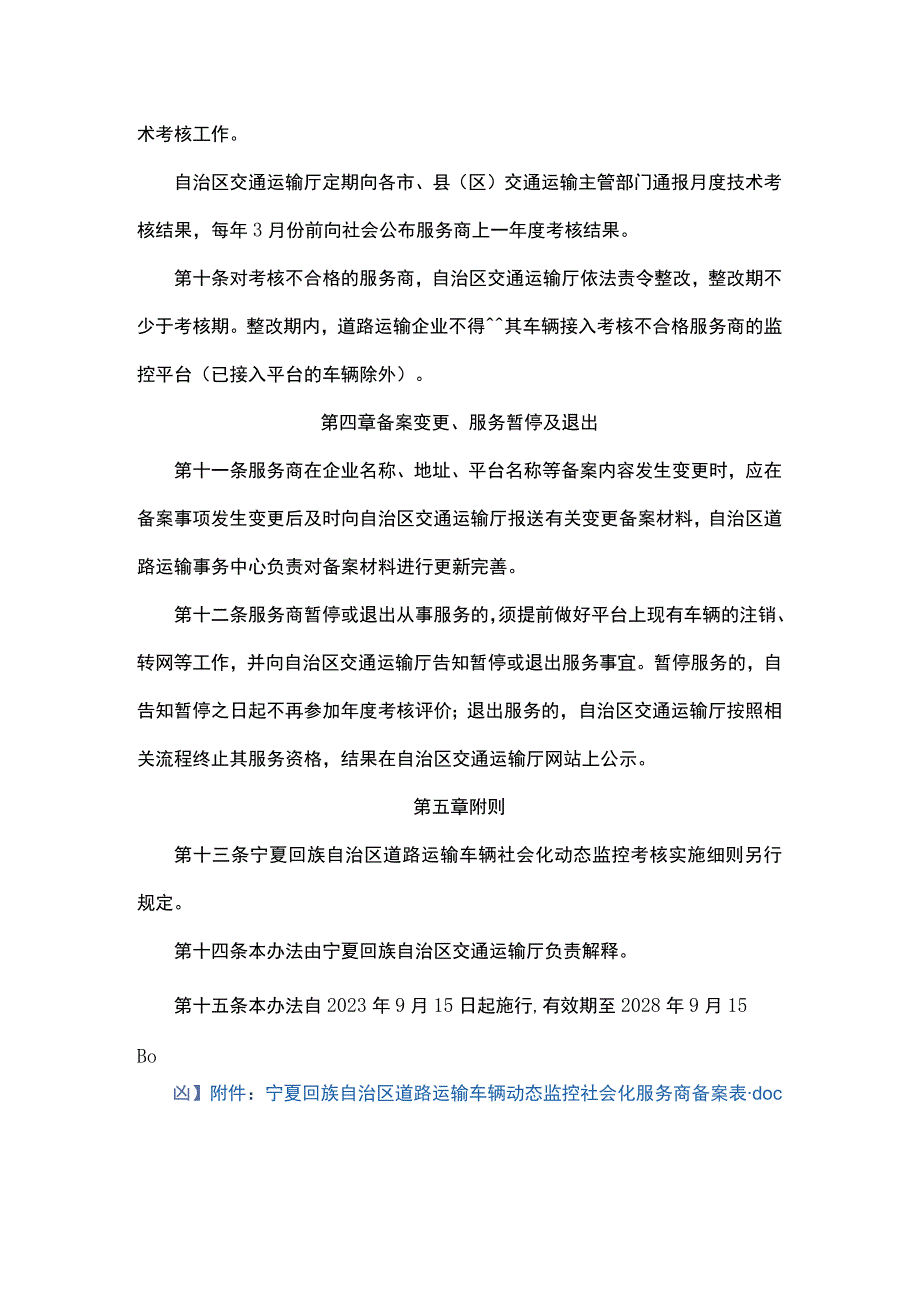 术考核工作。

自治区交通运输厅定期向各市、县（区）交通运输主管部门通报月度技术考核结果，每年3月份前向社会公布服务商上一年度考核结果。

第十条对考核不合格的服务商，自治区交通运输厅依法责令整改，整改期不少于考核期。整改期内，道路运输企业不得^^其车辆接入考核不合格服务商的监控平台（已接入平台的车辆除外）。

第四章备案变更、服务暂停及退出

第十一条服务商在企业名称、地址、平台名称等备案内容发生变更时，应在备案事项发生变更后及时向自治区交通运输厅报送有关变更备案材料，自治区道路运输事务中心负责对备案材料进行更新完善。

第十二条服务商暂停或退出从事服务的，须提前做好平台上现有车辆的注销、转网等工作，并向自治区交通运输厅告知暂停或退出服务事宜。暂停服务的，自告知暂停之日起不再参加年度考核评价；退出服务的，自治区交通运输厅按照相关流程终止其服务资格，结果在自治区交通运输厅网站上公示。

第五章附则

第十三条宁夏回族自治区道路运输车辆社会化动态监控考核实施细则另行规定。

第十四条本办法由宁夏回族自治区交通运输厅负责解释。

第十五条本办法自2023年9月15日起施行，有效期至2028年9月15

Bo

凶】附件：宁夏回族自治区道路运输车辆动态监控社会化服务商备案表·doc